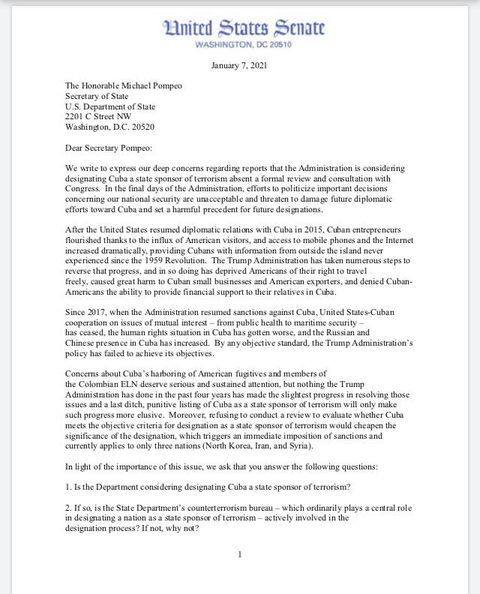 United States Senate
WASHINGTON, DC 20510

January 7, 2021

The Honorable Michael Pompeo
Secretary of State
U.S. Department of State
2201 C Street NW
Washington, D.C. 20520

Dear Secretary Pompeo:

We write to express our deep concerns regarding reports that the Administration is considering designating Cuba a state sponsor of terrorism absent a formal review and consultation with Congress. In the final days of the Administration, efforts to politicize important decisions concerning our national security are unacceptable and threaten to damage future diplomatic efforts toward Cuba and set a harmful precedent for future designations.

After the United States resumed diplomatic relations with Cuba in 2015, Cuban entrepreneurs flourished thanks to the influx of American visitors, and access to mobile phones and the Internet increased dramatically, providing Cubans with information from outside the island never experienced since the 1959 Revolution. The Trump Administration has taken numerous steps to reverse that progress, and in so doing has deprived Americans of their right to travel freely, caused great harm to Cuban small businesses and American exporters, and denied Cuban-Americans the ability to provide financial support to their relatives in Cuba.

Since 2017, when the Administration resumed sanctions against Cuba, United States-Cuban cooperation on issues of mutual interest – from public health to maritime security – has ceased, the human rights situation in Cuba has gotten worse, and the Russian and Chinese presence in Cuba has increased. By any objective standard, the Trump Administration's policy has failed to achieve its objectives.

Concerns about Cuba's harboring of American fugitives and members of the Colombian ELN deserve serious and sustained attention, but nothing the Trump Administration has done in the past four years has made the slightest progress in resolving those issues and a last ditch, punitive listing of Cuba as a state sponsor of terrorism will only make such progress more elusive. Moreover, refusing to conduct a review to evaluate whether Cuba meets the objective criteria for designation as a state sponsor of terrorism would cheapen the significance of the designation, which triggers an immediate imposition of sanctions and currently applies to only three nations (North Korea, Iran, and Syria).

In light of the importance of this issue, we ask that you answer the following questions:

1. Is the Department considering designating Cuba a state sponsor of terrorism?

2. If so, is the State Department's counterterrorism bureau – which ordinarily plays a central role in designating a nation as a state sponsor of terrorism – actively involved in the designation process? If not, why not?

1